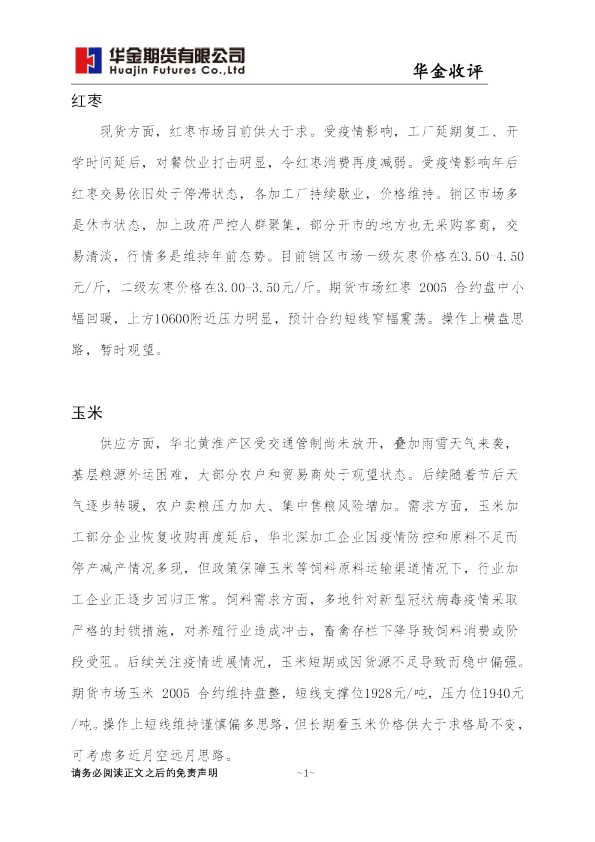 华金期货有限公司
Huajin Futures Co.,Ltd

华金收评

红枣

现货方面，红枣市场目前供大于求。受疫情影响，工厂延期复工、开学时间延后，对餐饮业打击明显，令红枣消费再度减弱。受疫情影响年后红枣交易依旧处于停滞状态，各加工厂持续歇业，价格维持。销区市场多是休市状态，加上政府严控人群聚集，部分开市的地方也无采购客商，交易清淡，行情多是维持年前态势。目前销区市场一级灰枣价格在3.50-4.50元/斤，二级灰枣价格在3.00-3.50元/斤。期货市场红枣 2005 合约盘中小幅回暖，上方10600附近压力明显，预计合约短线窄幅震荡。操作上横盘思路，暂时观望。

玉米

供应方面，华北黄淮产区受交通管制尚未放开，叠加雨雪天气来袭，基层粮源外运困难，大部分农户和贸易商处于观望状态。后续随着节后天气逐步转暖，农户卖粮压力加大、集中售粮风险增加。需求方面，玉米加工部分企业恢复收购再度延后，华北深加工企业因疫情防控和原料不足而停产减产情况多现，但政策保障玉米等饲料原料运输渠道情况下，行业加工企业正逐步回归正常。饲料需求方面，多地针对新型冠状病毒疫情采取严格的封锁措施，对养殖行业造成冲击，畜禽存栏下降导致饲料消费或阶段受阻。后续关注疫情进展情况，玉米短期或因货源不足导致而稳中偏强。期货市场玉米 2005 合约维持盘整，短线支撑位1928元/吨，压力位1940元/吨。操作上短线维持谨慎偏多思路，但长期看玉米价格供大于求格局不变，可考虑多近月空远月思路。

请务必阅读正文之后的免责声明

~1~